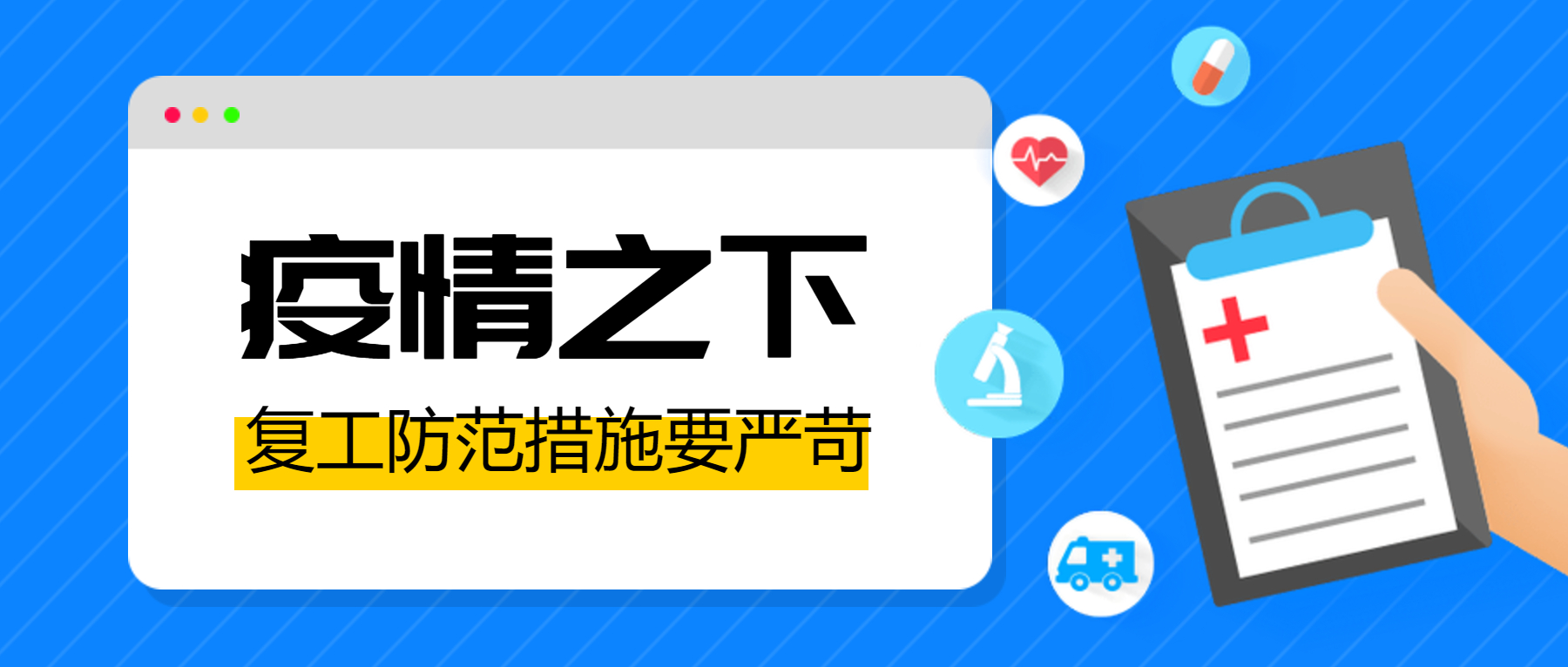 疫情之下

复工防范措施要严苛